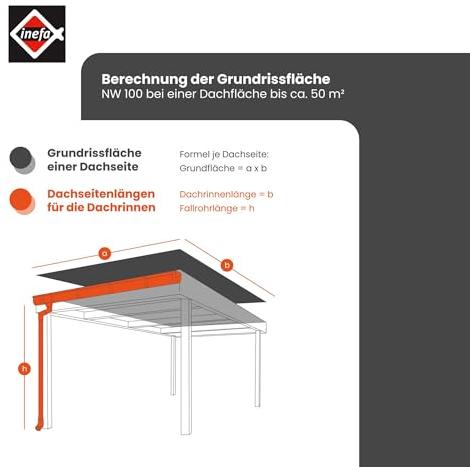 inefa

Berechnung der Grundrissfläche
NW 100 bei einer Dachfläche bis ca. 50 m²

Grundrissfläche einer Dachseite

Formel je Dachseite:
Grundfläche = a x b

Dachseitenlängen für die Dachrinnen

Dachrinnenlänge = b
Fallrohrlänge = h

a

b

h